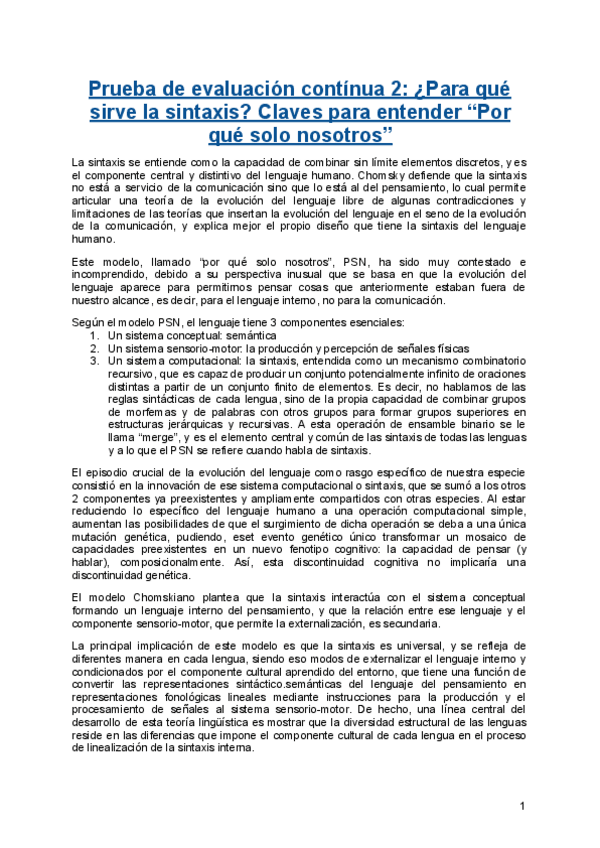 Prueba de evaluación contínua 2: ¿Para qué sirve la sintaxis? Claves para entender “Por qué solo nosotros”

La sintaxis se entiende como la capacidad de combinar sin límite elementos discretos, y es el componente central y distintivo del lenguaje humano. Chomsky defiende que la sintaxis no está a servicio de la comunicación sino que lo está al del pensamiento, lo cual permite articular una teoría de la evolución del lenguaje libre de algunas contradicciones y limitaciones de las teorías que insertan la evolución del lenguaje en el seno de la evolución de la comunicación, y explica mejor el propio diseño que tiene la sintaxis del lenguaje humano.

Este modelo, llamado “por qué solo nosotros”, PSN, ha sido muy contestado e incomprendido, debido a su perspectiva inusual que se basa en que la evolución del lenguaje aparece para permitirnos pensar cosas que anteriormente estaban fuera de nuestro alcance, es decir, para el lenguaje interno, no para la comunicación.

Según el modelo PSN, el lenguaje tiene 3 componentes esenciales:
1. Un sistema conceptual: semántica
2. Un sistema sensorio-motor: la producción y percepción de señales físicas
3. Un sistema computacional: la sintaxis, entendida como un mecanismo combinatorio recursivo, que es capaz de producir un conjunto potencialmente infinito de oraciones distintas a partir de un conjunto finito de elementos. Es decir, no hablamos de las reglas sintácticas de cada lengua, sino de la propia capacidad de combinar grupos de morfemas y de palabras con otros grupos para formar grupos superiores en estructuras jerárquicas y recursivas. A esta operación de ensamble binario se le llama “merge”, y es el elemento central y común de las sintaxis de todas las lenguas y a lo que el PSN se refiere cuando habla de sintaxis.

El episodio crucial de la evolución del lenguaje como rasgo específico de nuestra especie consistió en la innovación de ese sistema computacional o sintaxis, que se sumó a los otros 2 componentes ya preexistentes y ampliamente compartidos con otras especies. Al estar reduciendo lo específico del lenguaje humano a una operación computacional simple, aumentan las posibilidades de que el surgimiento de dicha operación se deba a una única mutación genética, pudiendo, eset evento genético único transformar un mosaico de capacidades preexistentes en un nuevo fenotipo cognitivo: la capacidad de pensar (y hablar), composicionalmente. Así, esta discontinuidad cognitiva no implicaría una discontinuidad genética.

El modelo Chomskiano plantea que la sintaxis interactúa con el sistema conceptual formando un lenguaje interno del pensamiento, y que la relación entre ese lenguaje y el componente sensorio-motor, que permite la externalización, es secundaria.

La principal implicación de este modelo es que la sintaxis es universal, y se refleja de diferentes manera en cada lengua, siendo eso modos de externalizar el lenguaje interno y condicionados por el componente cultural aprendido del entorno, que tiene una función de convertir las representaciones sintáctico.semánticas del lenguaje del pensamiento en representaciones fonológicas lineales mediante instrucciones para la producción y el procesamiento de señales al sistema sensorio-motor. De hecho, una línea central del desarrollo de esta teoría lingüística es mostrar que la diversidad estructural de las lenguas reside en las diferencias que impone el componente cultural de cada lengua en el proceso de linealización de la sintaxis interna.

1